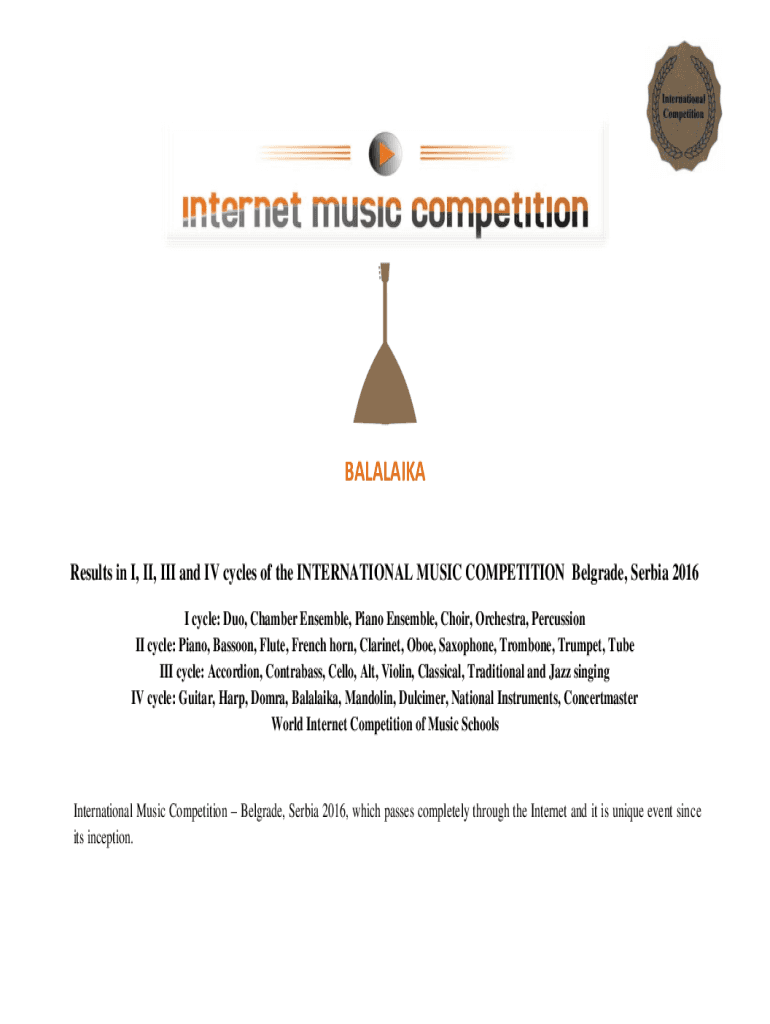 International Competition

internet music competition

BALALAIKA

Results in I, II, III and IV cycles of the INTERNATIONAL MUSIC COMPETITION Belgrade, Serbia 2016

I cycle: Duo, Chamber Ensemble, Piano Ensemble, Choir, Orchestra, Percussion
II cycle: Piano, Bassoon, Flute, French horn, Clarinet, Oboe, Saxophone, Trombone, Trumpet, Tube
III cycle: Accordion, Contrabass, Cello, Alt, Violin, Classical, Traditional and Jazz singing
IV cycle: Guitar, Harp, Domra, Balalaika, Mandolin, Dulcimer, National Instruments, Concertmaster
World Internet Competition of Music Schools

International Music Competition – Belgrade, Serbia 2016, which passes completely through the Internet and it is unique event since its inception.